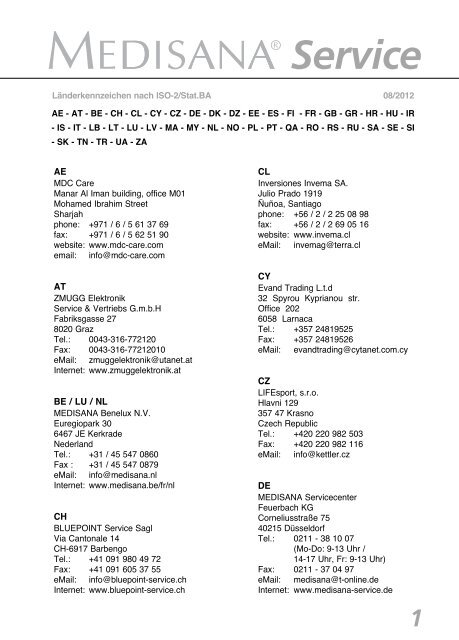 MEDISANA® Service

Länderkennzeichen nach ISO-2/Stat.BA 08/2012

AE - AT - BE - CH - CL - CY - CZ - DE - DK - DZ - EE - ES - FI - FR - GB - GR - HR - HU - IR - IS - IT - LB - LT - LU - LV - MA - MY - NL - NO - PL - PT - QA - RO - RS - RU - SA - SE - SI - SK - TN - TR - UA - ZA

AE
MDC Care
Manar Al Iman building, office M01
Mohamed Ibrahim Street
Sharjah
phone: +971 / 6 / 5 61 37 69
fax: +971 / 6 / 5 62 51 90
website: www.mdc-care.com
email: info@mdc-care.com

AT
ZMUGG Elektronik
Service & Vertriebs G.m.b.H
Fabriksgasse 27
8020 Graz
Tel.: 0043-316-772120
Fax: 0043-316-77212010
eMail: zmuggelektronik@utanet.at
Internet: www.zmuggelektronik.at

BE / LU / NL
MEDISANA Benelux N.V.
Euregiopark 30
6467 JE Kerkrade
Nederland
Tel.: +31 / 45 547 0860
Fax : +31 / 45 547 0879
eMail: info@medisana.nl
Internet: www.medisana.be/fr/nl

CH
BLUEPOINT Service Sagl
Via Cantonale 14
CH-6917 Barbengo
Tel.: +41 091 980 49 72
Fax: +41 091 605 37 55
eMail: info@bluepoint-service.ch
Internet: www.bluepoint-service.ch

CL
Inversiones Invema SA.
Julio Prado 1919
Ñuñoa, Santiago
phone: +56 / 2 / 2 25 08 98
fax: +56 / 2 / 2 69 05 16
website: www.invema.cl
eMail: invemag@terra.cl

CY
Evand Trading L.t.d
32 Spyrou Kyprianou str.
Office 202
6058 Larnaca
Tel.: +357 24819525
Fax: +357 24819526
eMail: evandtrading@cytanet.com.cy

CZ
LIFEsport, s.r.o.
Hlavni 129
357 47 Krasno
Czech Republic
Tel.: +420 220 982 503
Fax: +420 220 982 116
eMail: info@kettler.cz

DE
MEDISANA Servicecenter
Feuerbach KG
Corneliusstraße 75
40215 Düsseldorf
Tel.: 0211 - 38 10 07
(Mo-Do: 9-13 Uhr / 14-17 Uhr, Fr: 9-13 Uhr)
Fax: 0211 - 37 04 97
eMail: medisana@t-online.de
Internet: www.medisana-service.de

1